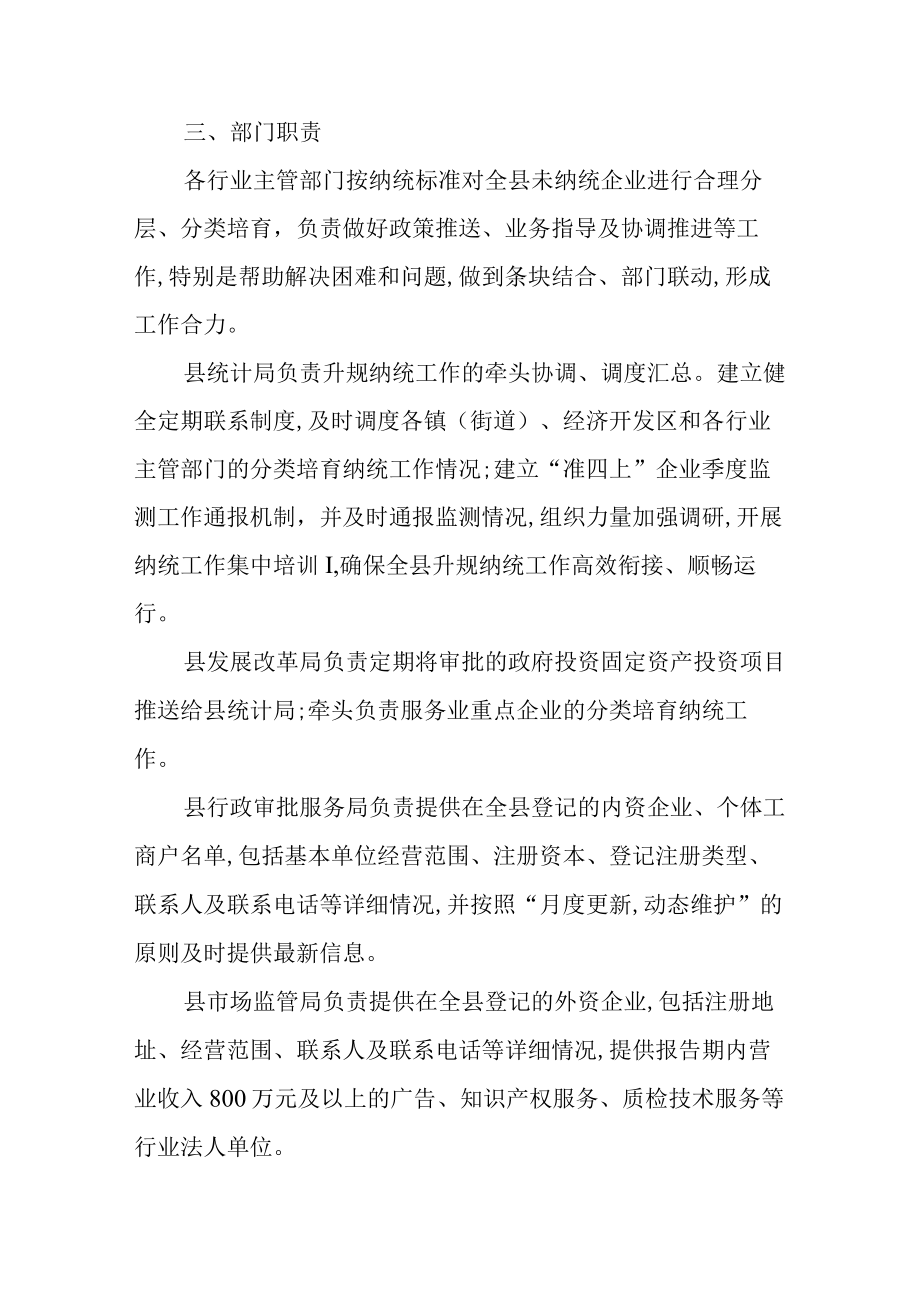 三、部门职责

各行业主管部门按纳统标准对全县未纳统企业进行合理分层、分类培育，负责做好政策推送、业务指导及协调推进等工作,特别是帮助解决困难和问题,做到条块结合、部门联动,形成工作合力。

县统计局负责升规纳统工作的牵头协调、调度汇总。建立健全定期联系制度,及时调度各镇（街道）、经济开发区和各行业主管部门的分类培育纳统工作情况;建立“准四上”企业季度监测工作通报机制，并及时通报监测情况,组织力量加强调研,开展纳统工作集中培训I,确保全县升规纳统工作高效衔接、顺畅运行。

县发展改革局负责定期将审批的政府投资固定资产投资项目推送给县统计局;牵头负责服务业重点企业的分类培育纳统工作。

县行政审批服务局负责提供在全县登记的内资企业、个体工商户名单,包括基本单位经营范围、注册资本、登记注册类型、联系人及联系电话等详细情况,并按照“月度更新,动态维护”的原则及时提供最新信息。

县市场监管局负责提供在全县登记的外资企业,包括注册地址、经营范围、联系人及联系电话等详细情况,提供报告期内营业收入800万元及以上的广告、知识产权服务、质检技术服务等行业法人单位。